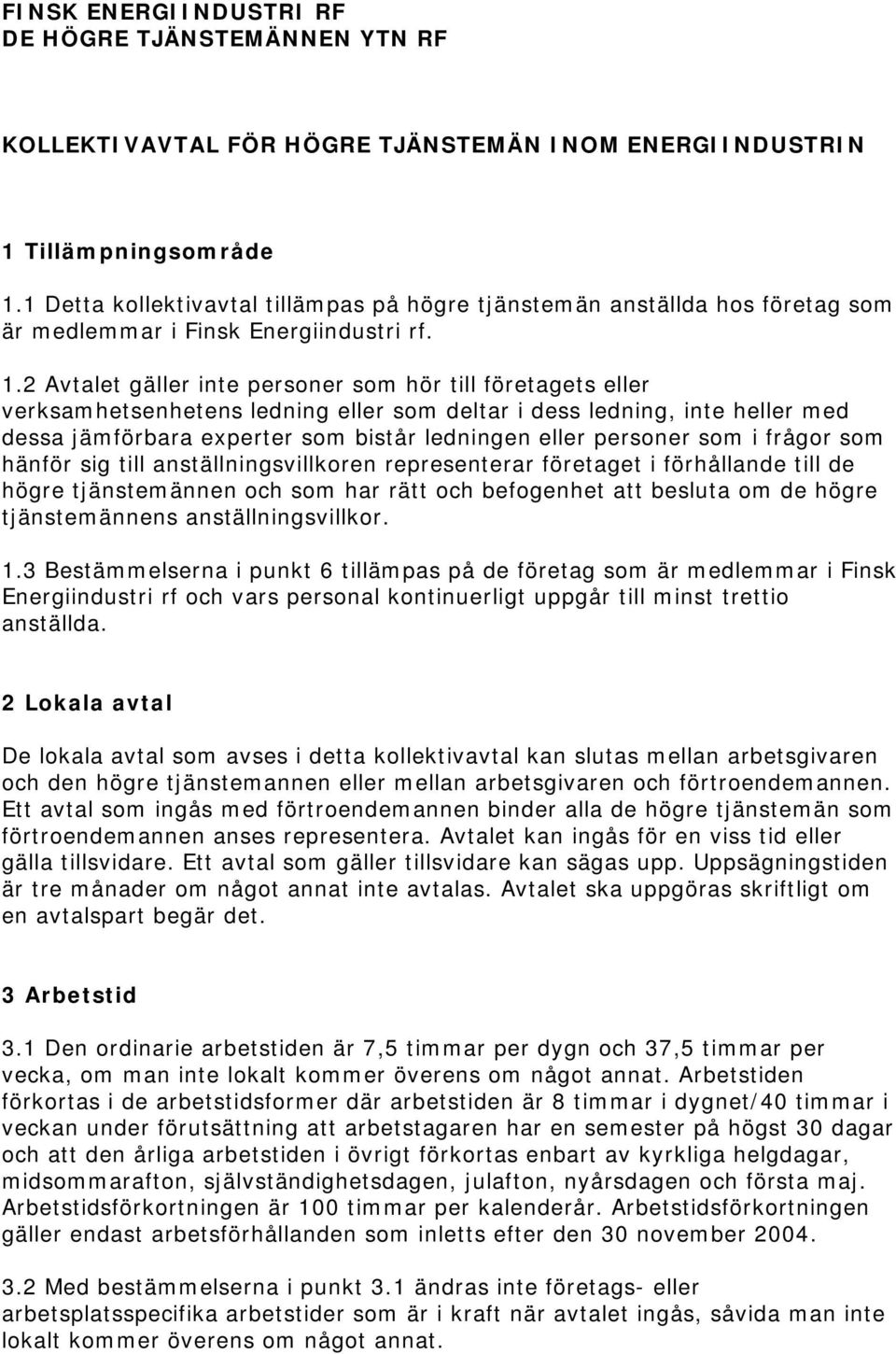 FINSK ENERGIINDUSTRI RF
DE HÖGRE TJÄNSTEMÄNNEN YTN RF

KOLLEKTIVAVTAL FÖR HÖGRE TJÄNSTEMÄN INOM ENERGIINDUSTRIN

1 Tillämpningsområde

1.1 Detta kollektivavtal tillämpas på högre tjänstemän anställda hos företag som är medlemmar i Finsk Energiindustri rf.

1.2 Avtalet gäller inte personer som hör till företagets eller verksamhetsenhetens ledning eller som deltar i dess ledning, inte heller med dessa jämförbara experter som bistår ledningen eller personer som i frågor som hänför sig till anställningsvillkoren representerar företaget i förhållande till de högre tjänstemännen och som har rätt och befogenhet att besluta om de högre tjänstemännens anställningsvillkor.

1.3 Bestämmelserna i punkt 6 tillämpas på de företag som är medlemmar i Finsk Energiindustri rf och vars personal kontinuerligt uppgår till minst trettio anställda.

2 Lokala avtal

De lokala avtal som avses i detta kollektivavtal kan slutas mellan arbetsgivaren och den högre tjänstemannen eller mellan arbetsgivaren och förtroendemannen. Ett avtal som ingås med förtroendemannen binder alla de högre tjänstemän som förtroendemannen anses representera. Avtalet kan ingås för en viss tid eller gälla tillsvidare. Ett avtal som gäller tillsvidare kan sägas upp. Uppsägningstiden är tre månader om något annat inte avtalas. Avtalet ska uppgöras skriftligt om en avtalspart begär det.

3 Arbetstid

3.1 Den ordinarie arbetstiden är 7,5 timmar per dygn och 37,5 timmar per vecka, om man inte lokalt kommer överens om något annat. Arbetstiden förkortas i de arbetstidsformer där arbetstiden är 8 timmar i dygnet/40 timmar i veckan under förutsättning att arbetstagaren har en semester på högst 30 dagar och att den årliga arbetstiden i övrigt förkortas enbart av kyrkliga helgdagar, midsommarafton, självständighetsdagen, julafton, nyårsdagen och första maj. Arbetstidsförkortningen är 100 timmar per kalenderår. Arbetstidsförkortningen gäller endast arbetsförhållanden som inletts efter den 30 november 2004.

3.2 Med bestämmelserna i punkt 3.1 ändras inte företags- eller arbetsplatsspecifika arbetstider som är i kraft när avtalet ingås, såvida man inte lokalt kommer överens om något annat.